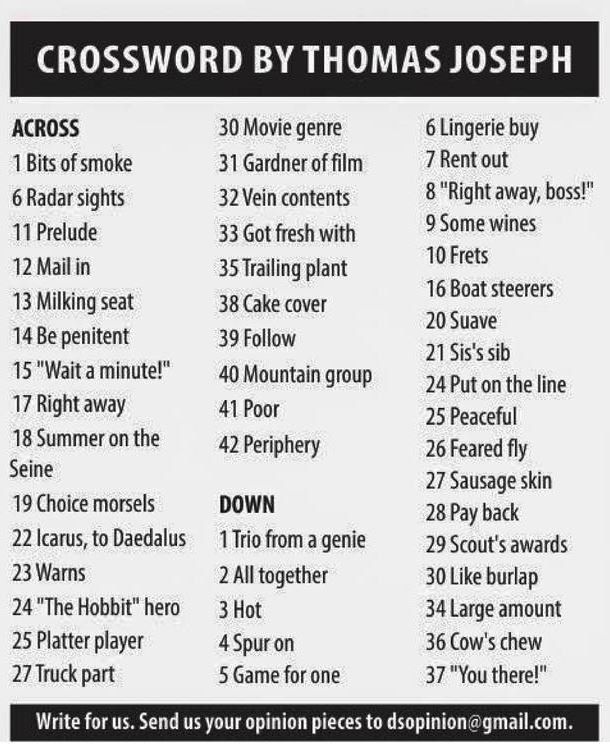 CROSSWORD BY THOMAS JOSEPH

ACROSS
1 Bits of smoke
6 Radar sights
11 Prelude
12 Mail in
13 Milking seat
14 Be penitent
15 "Wait a minute!"
17 Right away
18 Summer on the Seine
19 Choice morsels
22 Icarus, to Daedalus
23 Warns
24 "The Hobbit" hero
25 Platter player
27 Truck part
30 Movie genre
31 Gardner of film
32 Vein contents
33 Got fresh with
35 Trailing plant
38 Cake cover
39 Follow
40 Mountain group
41 Poor
42 Periphery

DOWN
1 Trio from a genie
2 All together
3 Hot
4 Spur on
5 Game for one
6 Lingerie buy
7 Rent out
8 "Right away, boss!"
9 Some wines
10 Frets
16 Boat steerers
20 Suave
21 Sis's sib
24 Put on the line
25 Peaceful
26 Feared fly
27 Sausage skin
28 Pay back
29 Scout's awards
30 Like burlap
34 Large amount
36 Cow's chew
37 "You there!"

Write for us. Send us your opinion pieces to dsopinion@gmail.com.